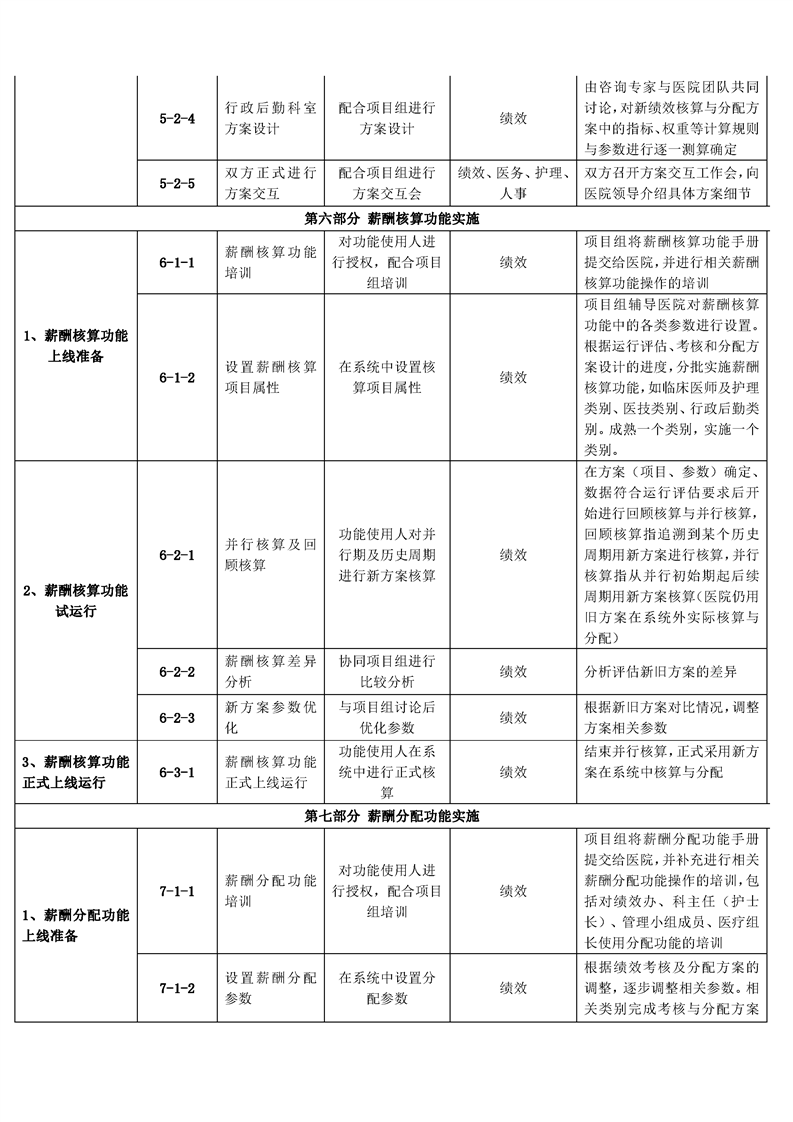 |  |  |  |  |  |  |
|---|---|---|---|---|---|
|  | 5-2-4 | 行政后勤科室方案设计 | 配合项目组进行方案设计 | 绩效 | 由咨询专家与医院团队共同讨论，对新绩效核算与分配方案中的指标、权重等计算规则与参数进行逐一测算确定 |
|  | 5-2-5 | 双方正式进行方案交互 | 配合项目组进行方案交互会 | 绩效、医务、护理、人事 | 双方召开方案交互工作会，向医院领导介绍具体方案细节 |
| 第六部分 薪酬核算功能实施 |  |  |  |  |  |
| 1、薪酬核算功能上线准备 | 6-1-1 | 薪酬核算功能培训 | 对功能使用人进行授权，配合项目组培训 | 绩效 | 项目组将薪酬核算功能手册提交给医院，并进行相关薪酬核算功能操作的培训 |
|  | 6-1-2 | 设置薪酬核算项目属性 | 在系统中设置核算项目属性 | 绩效 | 项目组辅导医院对薪酬核算功能中的各类参数进行设置。根据运行评估、考核和分配方案设计的进度，分批实施薪酬核算功能，如临床医师及护理类别、医技类别、行政后勤类别。成熟一个类别，实施一个类别。 |
| 2、薪酬核算功能试运行 | 6-2-1 | 并行核算及回顾核算 | 功能使用人对并行期及历史周期进行新方案核算 | 绩效 | 在方案（项目、参数）确定、数据符合运行评估要求后开始进行回顾核算与并行核算，回顾核算指追溯到某个历史周期用新方案进行核算，并行核算指从并行初始期起后续周期用新方案核算（医院仍用旧方案在系统外实际核算与分配） |
|  | 6-2-2 | 薪酬核算差异分析 | 协同项目组进行比较分析 | 绩效 | 分析评估新旧方案的差异 |
|  | 6-2-3 | 新方案参数优化 | 与项目组讨论后优化参数 | 绩效 | 根据新旧方案对比情况，调整方案相关参数 |
| 3、薪酬核算功能正式上线运行 | 6-3-1 | 薪酬核算功能正式上线运行 | 功能使用人在系统中进行正式核算 | 绩效 | 结束并行核算，正式采用新方案在系统中核算与分配 |
| 第七部分 薪酬分配功能实施 |  |  |  |  |  |
| 1、薪酬分配功能上线准备 | 7-1-1 | 薪酬分配功能培训 | 对功能使用人进行授权，配合项目组培训 | 绩效 | 项目组将薪酬分配功能手册提交给医院，并补充进行相关薪酬分配功能操作的培训，包括对绩效办、科主任（护士长）、管理小组成员、医疗组长使用分配功能的培训 |
|  | 7-1-2 | 设置薪酬分配参数 | 在系统中设置分配参数 | 绩效 | 根据绩效考核及分配方案的调整，逐步调整相关参数。相关类别完成考核与分配方案 |